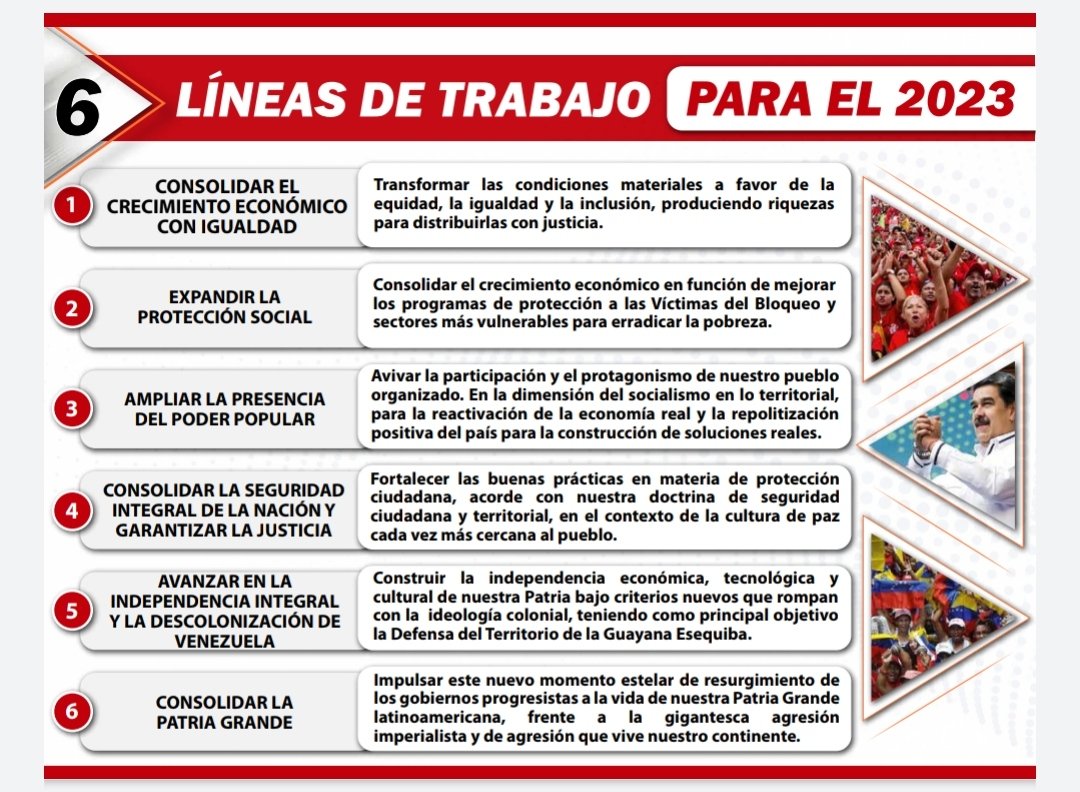 6 LÍNEAS DE TRABAJO PARA EL 2023

1 CONSOLIDAR EL CRECIMIENTO ECONÓMICO CON IGUALDAD

Transformar las condiciones materiales a favor de la equidad, la igualdad y la inclusión, produciendo riquezas para distribuirlas con justicia.

2 EXPANDIR LA PROTECCIÓN SOCIAL

Consolidar el crecimiento económico en función de mejorar los programas de protección a las Víctimas del Bloqueo y sectores más vulnerables para erradicar la pobreza.

3 AMPLIAR LA PRESENCIA DEL PODER POPULAR

Avivar la participación y el protagonismo de nuestro pueblo organizado. En la dimensión del socialismo en lo territorial, para la reactivación de la economía real y la repolitización positiva del país para la construcción de soluciones reales.

4 CONSOLIDAR LA SEGURIDAD INTEGRAL DE LA NACIÓN Y GARANTIZAR LA JUSTICIA

Fortalecer las buenas prácticas en materia de protección ciudadana, acorde con nuestra doctrina de seguridad ciudadana y territorial, en el contexto de la cultura de paz cada vez más cercana al pueblo.

5 AVANZAR EN LA INDEPENDENCIA INTEGRAL Y LA DESCOLONIZACIÓN DE VENEZUELA

Construir la independencia económica, tecnológica y cultural de nuestra Patria bajo criterios nuevos que rompan con la ideología colonial, teniendo como principal objetivo la Defensa del Territorio de la Guayana Esequiba.

6 CONSOLIDAR LA PATRIA GRANDE

Impulsar este nuevo momento estelar de resurgimiento de los gobiernos progresistas a la vida de nuestra Patria Grande latinoamericana, frente a la gigantesca agresión imperialista y de agresión que vive nuestro continente.